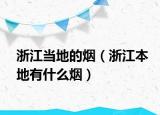 浙江当地的烟（浙江本地有什么烟）